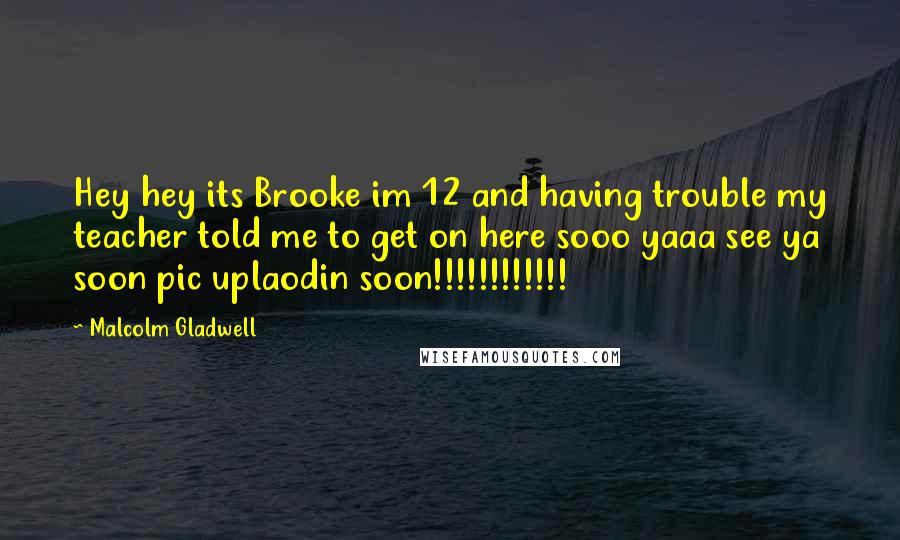 Hey hey its Brooke im 12 and having trouble my teacher told me to get on here sooo yaaa see ya soon pic uplaodin soon!!!!!!!!!!!!

~ Malcolm Gladwell

WISEFAMOUSQUOTES.COM